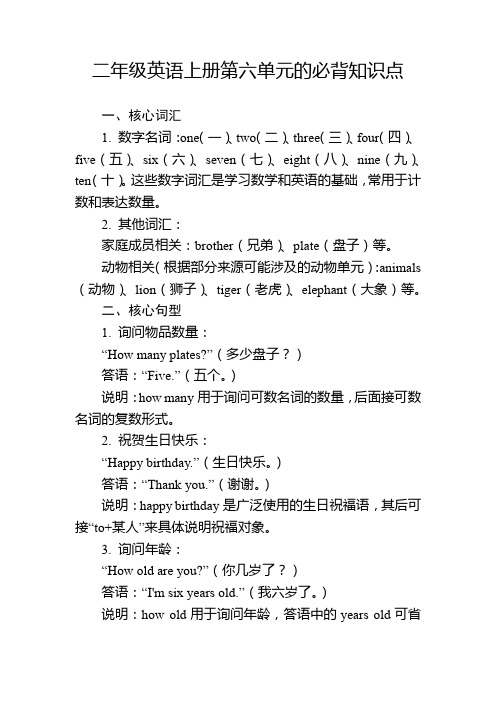 二年级英语上册第六单元的必背知识点

一、核心词汇

1. 数字名词：one（一）、two（二）、three（三）、four（四）、five（五）、six（六）、seven（七）、eight（八）、nine（九）、ten（十）。这些数字词汇是学习数学和英语的基础，常用于计数和表达数量。

2. 其他词汇：

家庭成员相关：brother（兄弟）、plate（盘子）等。

动物相关（根据部分来源可能涉及的动物单元）：animals（动物）、lion（狮子）、tiger（老虎）、elephant（大象）等。

二、核心句型

1. 询问物品数量：

“How many plates?”（多少盘子？）

答语：“Five.”（五个。）

说明：how many 用于询问可数名词的数量，后面接可数名词的复数形式。

2. 祝贺生日快乐：

“Happy birthday.”（生日快乐。）

答语：“Thank you.”（谢谢。）

说明：happy birthday 是广泛使用的生日祝福语，其后可接“to+某人”来具体说明祝福对象。

3. 询问年龄：

“How old are you?”（你几岁了？）

答语：“I'm six years old.”（我六岁了。）

说明：how old 用于询问年龄，答语中的 years old 可省